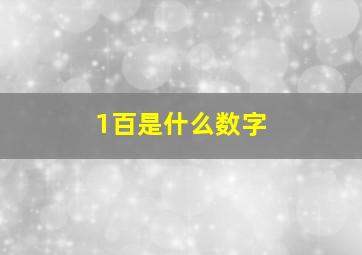 1百是什么数字